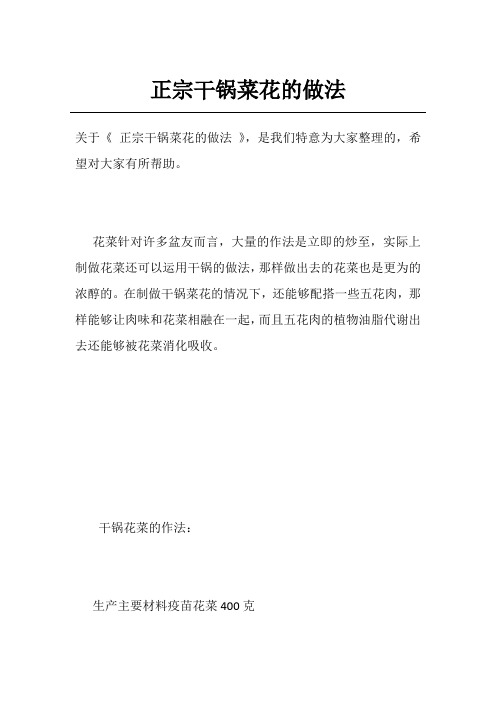 正宗干锅菜花的做法

关于《 正宗干锅菜花的做法 》，是我们特意为大家整理的，希望对大家有所帮助。

花菜针对许多盆友而言，大量的作法是立即的炒至，实际上制做花菜还可以运用干锅的做法，那样做出去的花菜也是更为的浓醇的。在制做干锅菜花的情况下，还能够配搭一些五花肉，那样能够让肉味和花菜相融在一起，而且五花肉的植物油脂代谢出去还能够被花菜消化吸收。

干锅花菜的作法：

生产主要材料疫苗花菜 400 克